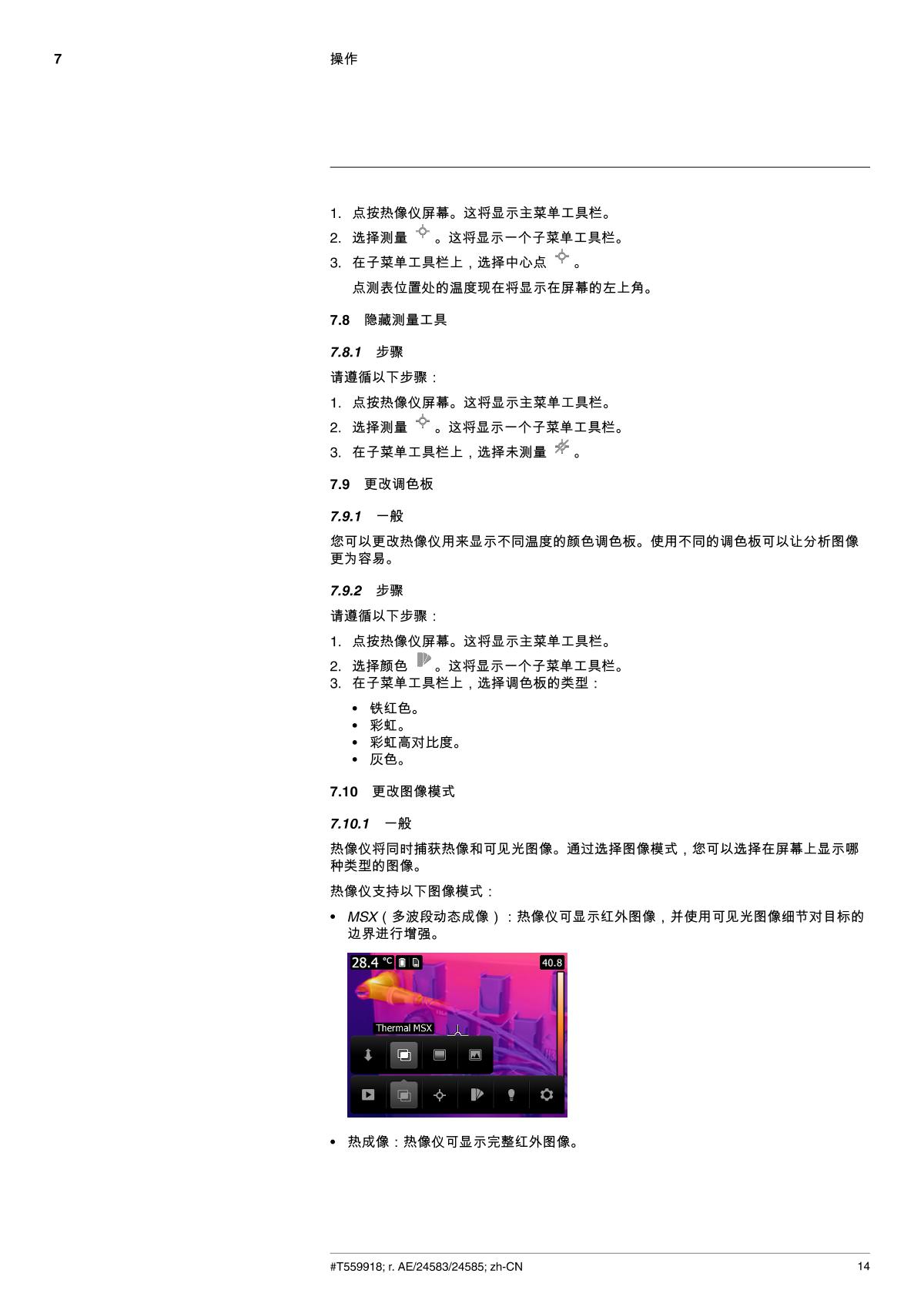 7 操作

1. 点按热像仪屏幕。这将显示主菜单工具栏。
2. 选择测量 。这将显示一个子菜单工具栏。
3. 在子菜单工具栏上，选择中心点 。

点测表位置处的温度现在将显示在屏幕的左上角。

7.8 隐藏测量工具

7.8.1 步骤

请遵循以下步骤：

1. 点按热像仪屏幕。这将显示主菜单工具栏。
2. 选择测量 。这将显示一个子菜单工具栏。
3. 在子菜单工具栏上，选择未测量 。

7.9 更改调色板

7.9.1 一般

您可以更改热像仪用来显示不同温度的颜色调色板。使用不同的调色板可以让分析图像更为容易。

7.9.2 步骤

请遵循以下步骤：

1. 点按热像仪屏幕。这将显示主菜单工具栏。
2. 选择颜色 。这将显示一个子菜单工具栏。
3. 在子菜单工具栏上，选择调色板的类型：

• 铁红色。
• 彩虹。
• 彩虹高对比度。
• 灰色。

7.10 更改图像模式

7.10.1 一般

热像仪将同时捕获热像和可见光图像。通过选择图像模式，您可以选择在屏幕上显示哪种类型的图像。

热像仪支持以下图像模式：

• MSX（多波段动态成像）：热像仪可显示红外图像，并使用可见光图像细节对目标的边界进行增强。

28.4 °C
40.8
Thermal MSX

• 热成像：热像仪可显示完整红外图像。

#T559918; r. AE/24583/24585; zh-CN 14